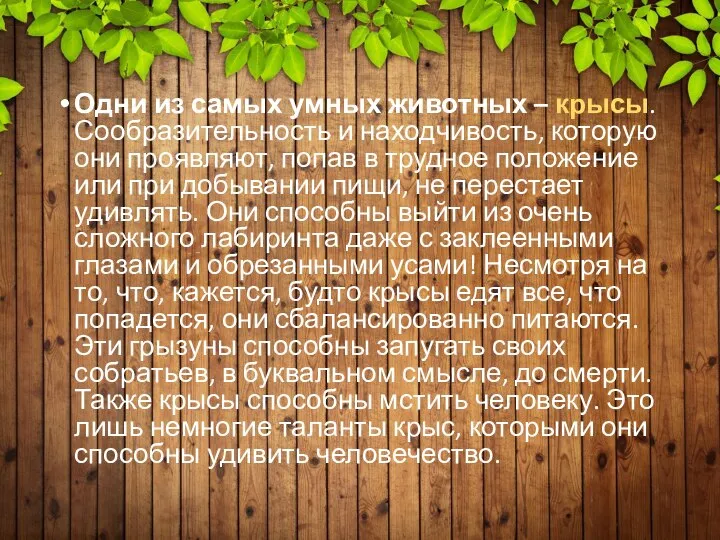 • Одни из самых умных животных – крысы. Сообразительность и находчивость, которую они проявляют, попав в трудное положение или при добывании пищи, не перестает удивлять. Они способны выйти из очень сложного лабиринта даже с заклеенными глазами и обрезанными усами! Несмотря на то, что, кажется, будто крысы едят все, что попадется, они сбалансированно питаются. Эти грызуны способны запугать своих собратьев, в буквальном смысле, до смерти. Также крысы способны мстить человеку. Это лишь немногие таланты крыс, которыми они способны удивить человечество.